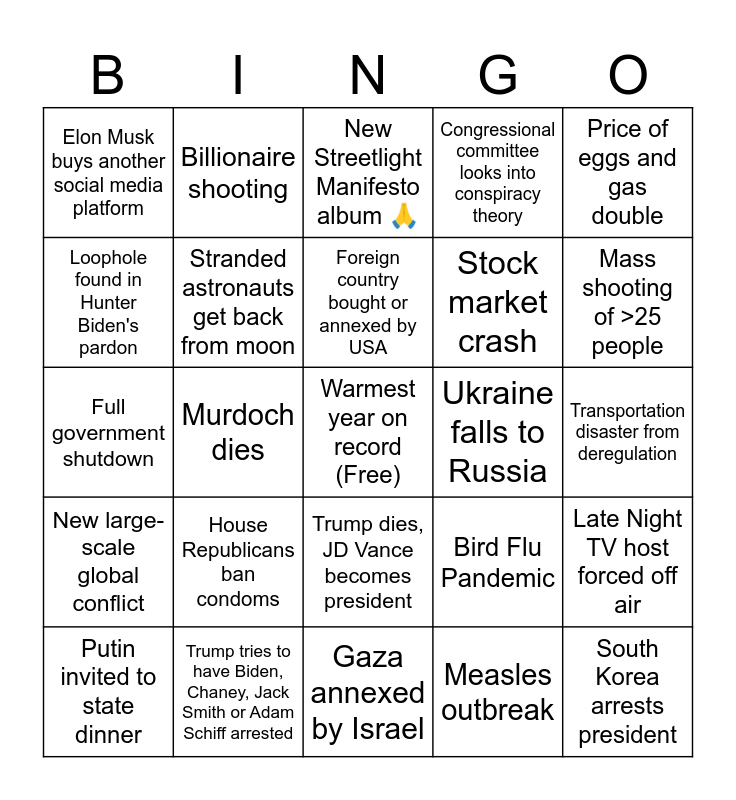 | B | I | N | G | O |
|---|---|---|---|---|
| Elon Musk buys another social media platform | Billionaire shooting | New Streetlight Manifesto album 🙏 | Congressional committee looks into conspiracy theory | Price of eggs and gas double |
| Loophole found in Hunter Biden's pardon | Stranded astronauts get back from moon | Foreign country bought or annexed by USA | Stock market crash | Mass shooting of >25 people |
| Full government shutdown | Murdoch dies | Warmest year on record (Free) | Ukraine falls to Russia | Transportation disaster from deregulation |
| New large-scale global conflict | House Republicans ban condoms | Trump dies, JD Vance becomes president | Bird Flu Pandemic | Late Night TV host forced off air |
| Putin invited to state dinner | Trump tries to have Biden, Chaney, Jack Smith or Adam Schiff arrested | Gaza annexed by Israel | Measles outbreak | South Korea arrests president |